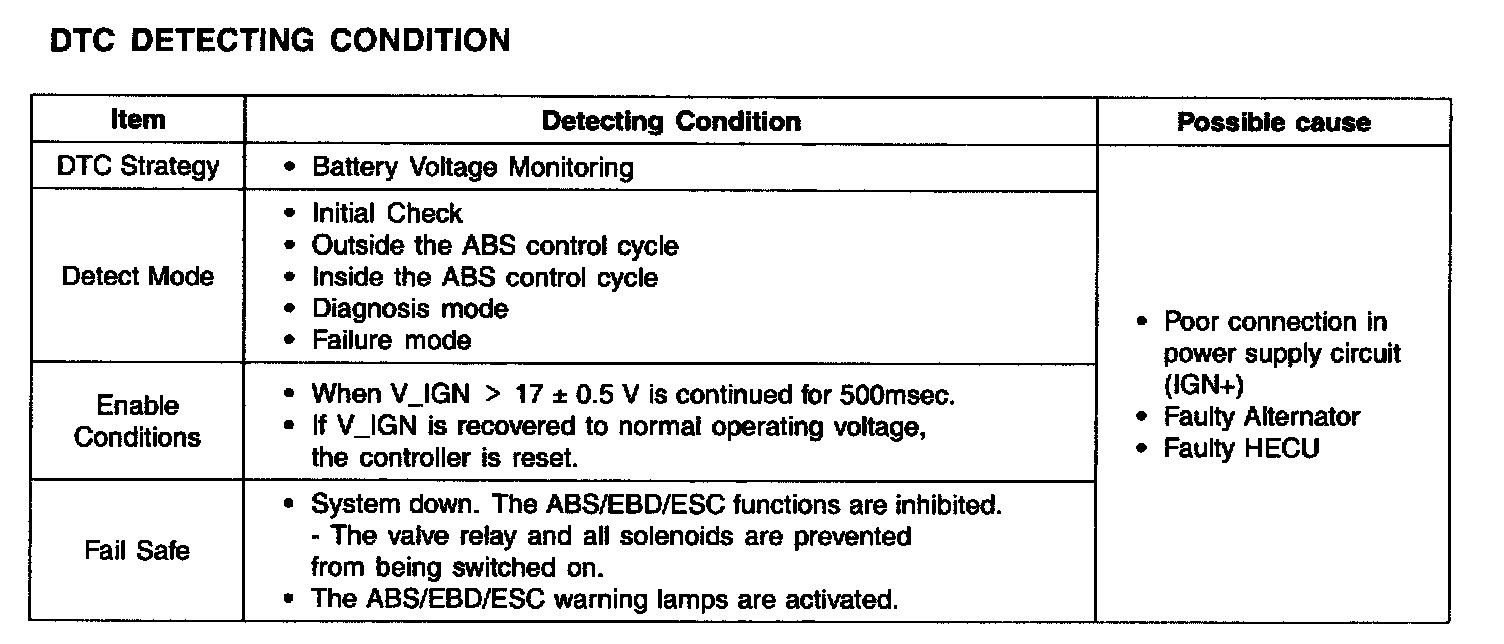 DTC DETECTING CONDITION

| Item | Detecting Condition | Possible cause |
|---|---|---|
| DTC Strategy | • Battery Voltage Monitoring | • Poor connection in power supply circuit (IGN+) • Faulty Alternator • Faulty HECU |
| Detect Mode | • Initial Check • Outside the ABS control cycle • Inside the ABS control cycle • Diagnosis mode • Failure mode | |
| Enable Conditions | • When V_IGN > 17 ± 0.5 V is continued for 500msec. • If V_IGN is recovered to normal operating voltage, the controller is reset. | |
| Fail Safe | • System down. The ABS/EBD/ESC functions are inhibited. - The valve relay and all solenoids are prevented from being switched on. • The ABS/EBD/ESC warning lamps are activated. | |